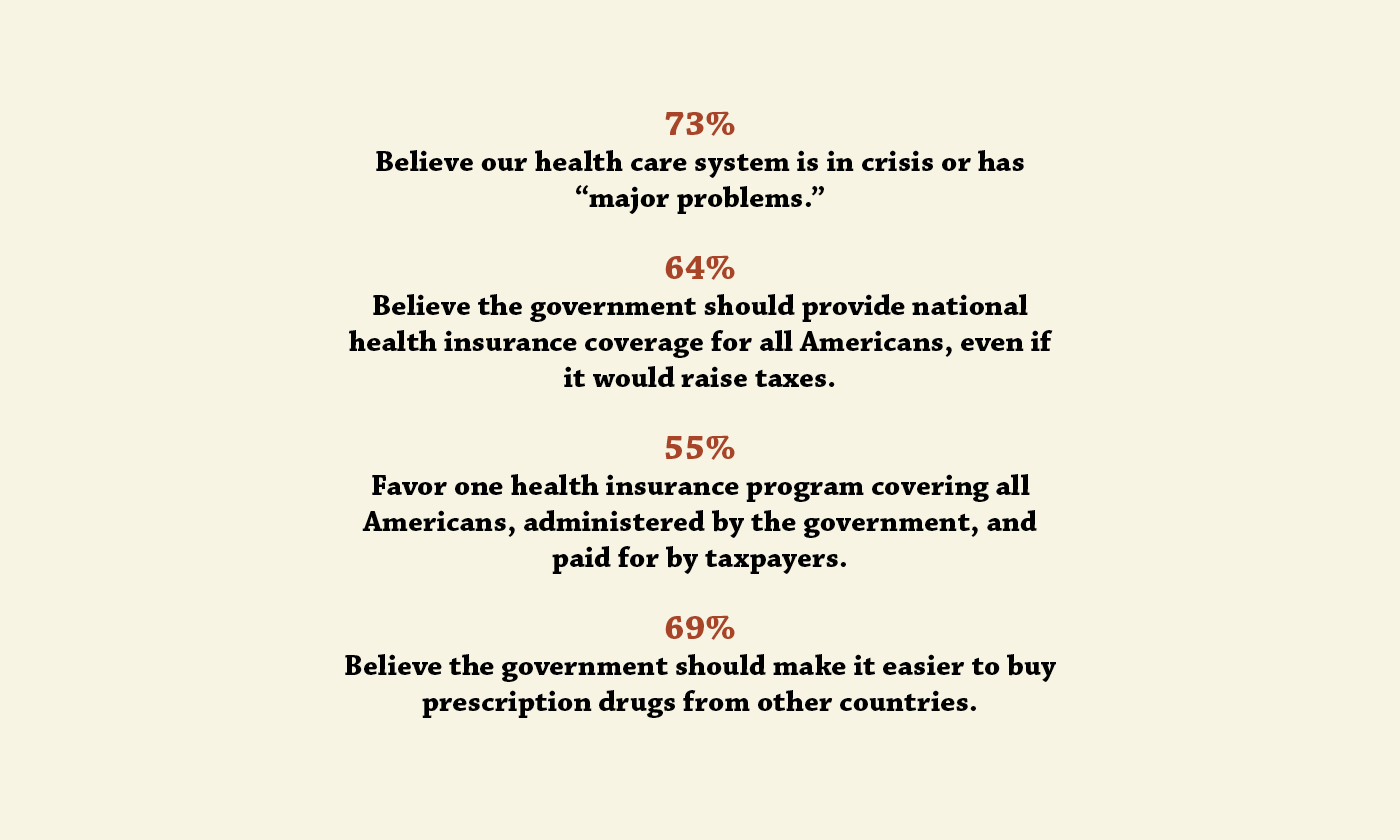 73%
Believe our health care system is in crisis or has “major problems.”

64%
Believe the government should provide national health insurance coverage for all Americans, even if it would raise taxes.

55%
Favor one health insurance program covering all Americans, administered by the government, and paid for by taxpayers.

69%
Believe the government should make it easier to buy prescription drugs from other countries.